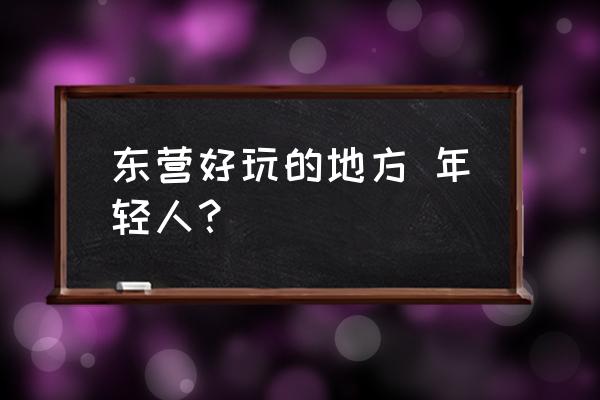 东营好玩的地方 年轻人？